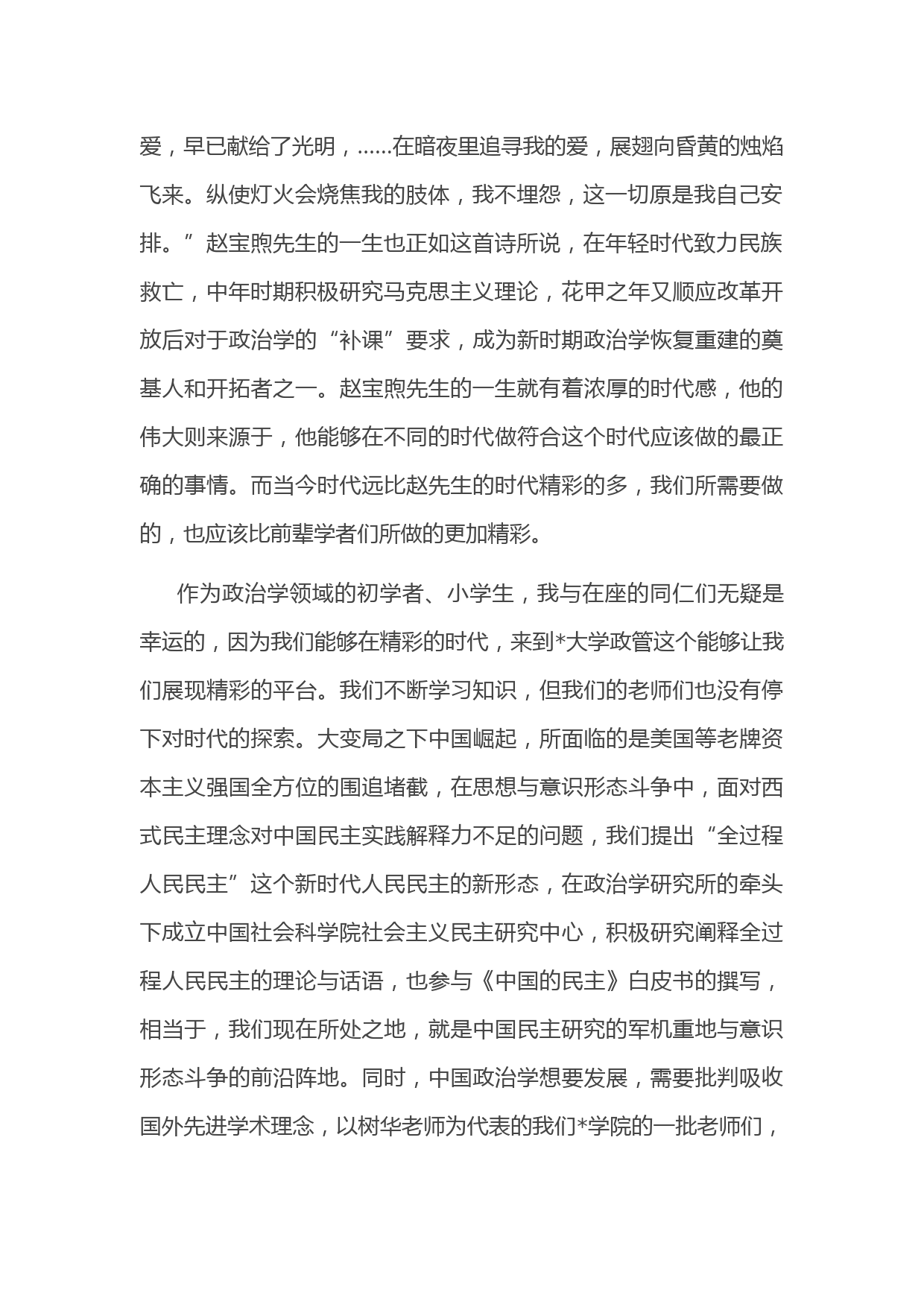 爱，早已献给了光明，......在暗夜里追寻我的爱，展翅向昏黄的烛焰飞来。纵使灯火会烧焦我的肢体，我不埋怨，这一切原是我自己安排。”赵宝煦先生的一生也正如这首诗所说，在年轻时代致力民族救亡，中年时期积极研究马克思主义理论，花甲之年又顺应改革开放后对于政治学的“补课”要求，成为新时期政治学恢复重建的奠基人和开拓者之一。赵宝煦先生的一生就有着浓厚的时代感，他的伟大则来源于，他能够在不同的时代做符合这个时代应该做的最正确的事情。而当今时代远比赵先生的时代精彩的多，我们所需要做的，也应该比前辈学者们所做的更加精彩。

作为政治学领域的初学者、小学生，我与在座的同仁们无疑是幸运的，因为我们能够在精彩的时代，来到*大学政管这个能够让我们展现精彩的平台。我们不断学习知识，但我们的老师们也没有停下对时代的探索。大变局之下中国崛起，所面临的是美国等老牌资本主义强国全方位的围追堵截，在思想与意识形态斗争中，面对西式民主理念对中国民主实践解释力不足的问题，我们提出“全过程人民民主”这个新时代人民民主的新形态，在政治学研究所的牵头下成立中国社会科学院社会主义民主研究中心，积极研究阐释全过程人民民主的理论与话语，也参与《中国的民主》白皮书的撰写，相当于，我们现在所处之地，就是中国民主研究的军机重地与意识形态斗争的前沿阵地。同时，中国政治学想要发展，需要批判吸收国外先进学术理念，以树华老师为代表的我们*学院的一批老师们，